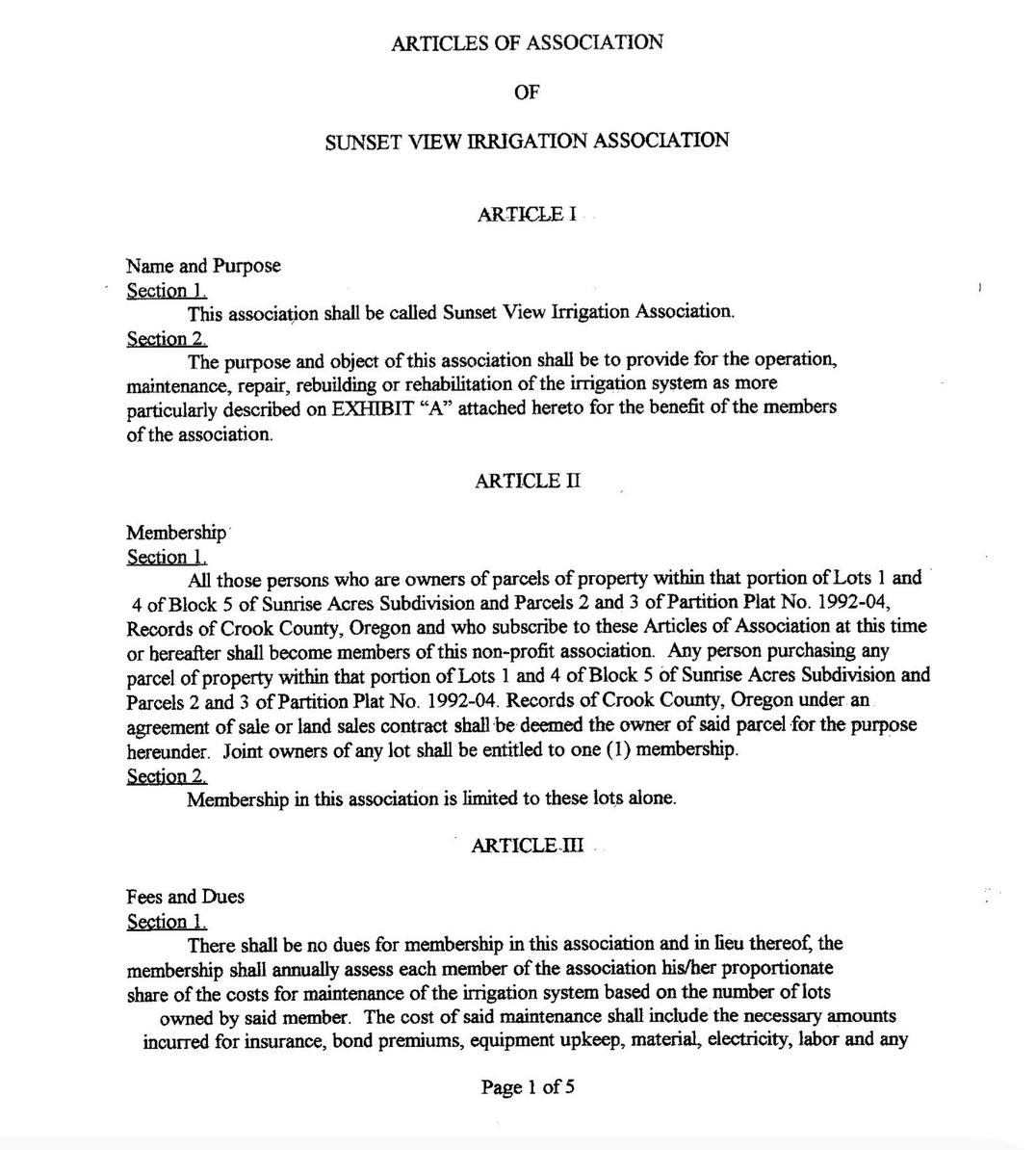 ARTICLES OF ASSOCIATION

OF

SUNSET VIEW IRRIGATION ASSOCIATION

ARTICLE I

Name and Purpose
Section 1.
This association shall be called Sunset View Irrigation Association.
Section 2.
The purpose and object of this association shall be to provide for the operation, maintenance, repair, rebuilding or rehabilitation of the irrigation system as more particularly described on EXHIBIT "A" attached hereto for the benefit of the members of the association.

ARTICLE II

Membership
Section 1.
All those persons who are owners of parcels of property within that portion of Lots 1 and 4 of Block 5 of Sunrise Acres Subdivision and Parcels 2 and 3 of Partition Plat No. 1992-04, Records of Crook County, Oregon and who subscribe to these Articles of Association at this time or hereafter shall become members of this non-profit association. Any person purchasing any parcel of property within that portion of Lots 1 and 4 of Block 5 of Sunrise Acres Subdivision and Parcels 2 and 3 of Partition Plat No. 1992-04. Records of Crook County, Oregon under an agreement of sale or land sales contract shall be deemed the owner of said parcel for the purpose hereunder. Joint owners of any lot shall be entitled to one (1) membership.
Section 2.
Membership in this association is limited to these lots alone.

ARTICLE III

Fees and Dues
Section 1.
There shall be no dues for membership in this association and in lieu thereof, the membership shall annually assess each member of the association his/her proportionate share of the costs for maintenance of the irrigation system based on the number of lots owned by said member. The cost of said maintenance shall include the necessary amounts incurred for insurance, bond premiums, equipment upkeep, material, electricity, labor and any

Page 1 of 5